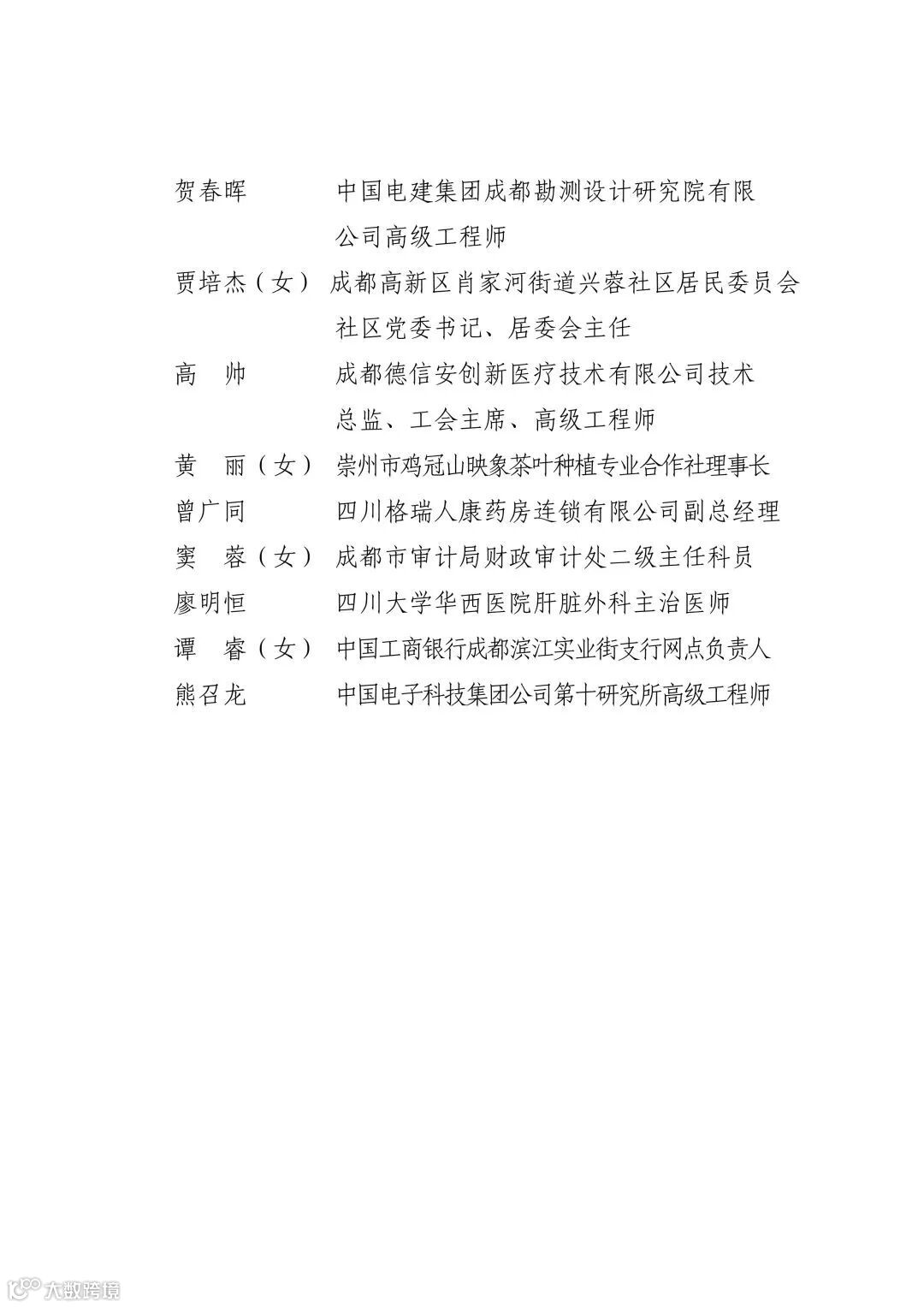 贺春晖　　　中国电建集团成都勘测设计研究院有限公司高级工程师

贾培杰（女）　成都高新区肖家河街道兴蓉社区居民委员会社区党委书记、居委会主任

高　帅　　　成都德信安创新医疗技术有限公司技术总监、工会主席、高级工程师

黄　丽（女）　崇州市鸡冠山映象茶叶种植专业合作社理事长

曾广同　　　四川格瑞人康药房连锁有限公司副总经理

窦　蓉（女）　成都市审计局财政审计处二级主任科员

廖明恒　　　四川大学华西医院肝脏外科主治医师

谭　睿（女）　中国工商银行成都滨江实业街支行网点负责人

熊召龙　　　中国电子科技集团公司第十研究所高级工程师

大数跨境